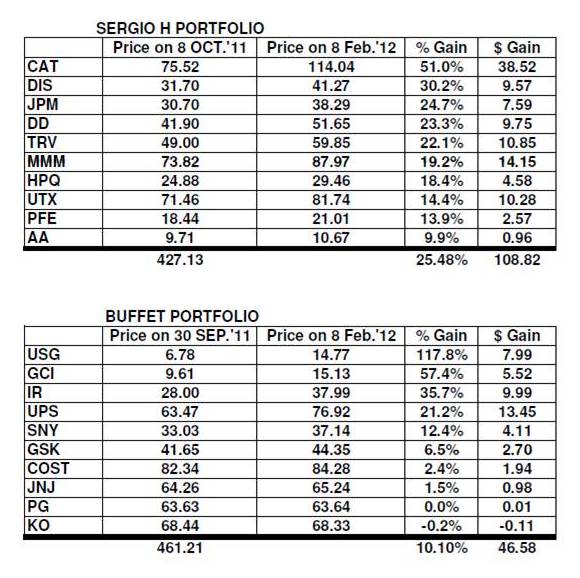 SERGIO H PORTFOLIO

| | Price on 8 OCT.'11 | Price on 8 Feb.'12 | % Gain | $ Gain |
|---|---|---|---|---|
| CAT | 75.52 | 114.04 | 51.0% | 38.52 |
| DIS | 31.70 | 41.27 | 30.2% | 9.57 |
| JPM | 30.70 | 38.29 | 24.7% | 7.59 |
| DD | 41.90 | 51.65 | 23.3% | 9.75 |
| TRV | 49.00 | 59.85 | 22.1% | 10.85 |
| MMM | 73.82 | 87.97 | 19.2% | 14.15 |
| HPQ | 24.88 | 29.46 | 18.4% | 4.58 |
| UTX | 71.46 | 81.74 | 14.4% | 10.28 |
| PFE | 18.44 | 21.01 | 13.9% | 2.57 |
| AA | 9.71 | 10.67 | 9.9% | 0.96 |
| | 427.13 | | 25.48% | 108.82 |

BUFFET PORTFOLIO

| | Price on 30 SEP.'11 | Price on 8 Feb.'12 | % Gain | $ Gain |
|---|---|---|---|---|
| USG | 6.78 | 14.77 | 117.8% | 7.99 |
| GCI | 9.61 | 15.13 | 57.4% | 5.52 |
| IR | 28.00 | 37.99 | 35.7% | 9.99 |
| UPS | 63.47 | 76.92 | 21.2% | 13.45 |
| SNY | 33.03 | 37.14 | 12.4% | 4.11 |
| GSK | 41.65 | 44.35 | 6.5% | 2.70 |
| COST | 82.34 | 84.28 | 2.4% | 1.94 |
| JNJ | 64.26 | 65.24 | 1.5% | 0.98 |
| PG | 63.63 | 63.64 | 0.0% | 0.01 |
| KO | 68.44 | 68.33 | -0.2% | -0.11 |
| | 461.21 | | 10.10% | 46.58 |